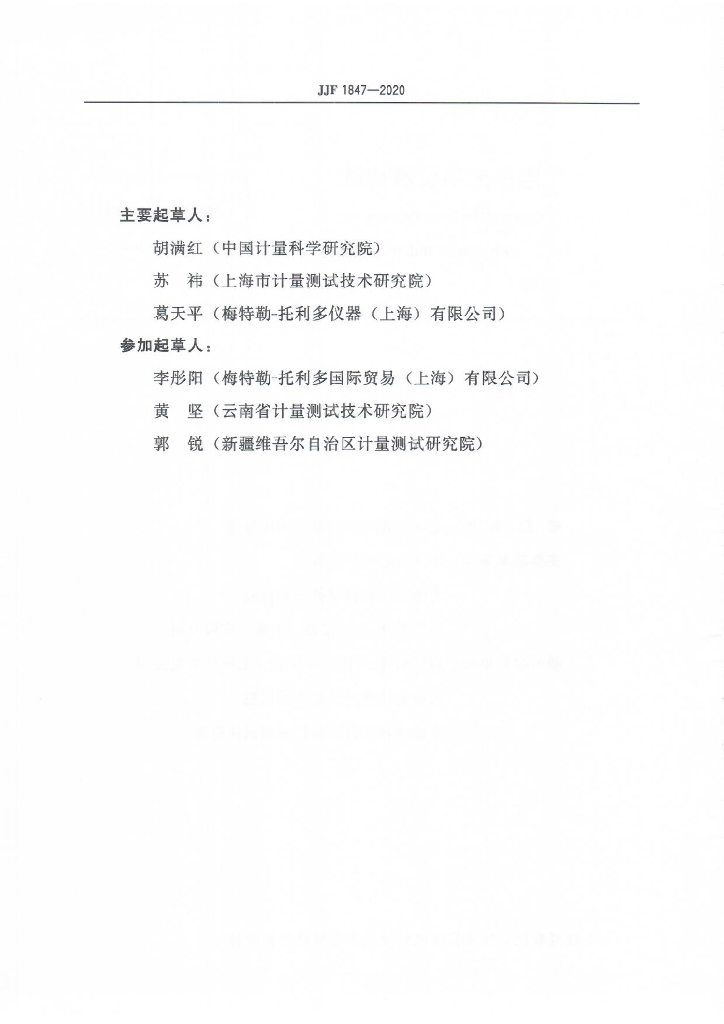 JJF 1847—2020

主要起草人：

胡满红（中国计量科学研究院）

苏　祎（上海市计量测试技术研究院）

葛天平（梅特勒-托利多仪器（上海）有限公司）

参加起草人：

李彤阳（梅特勒-托利多国际贸易（上海）有限公司）

黄　坚（云南省计量测试技术研究院）

郭　锐（新疆维吾尔自治区计量测试研究院）